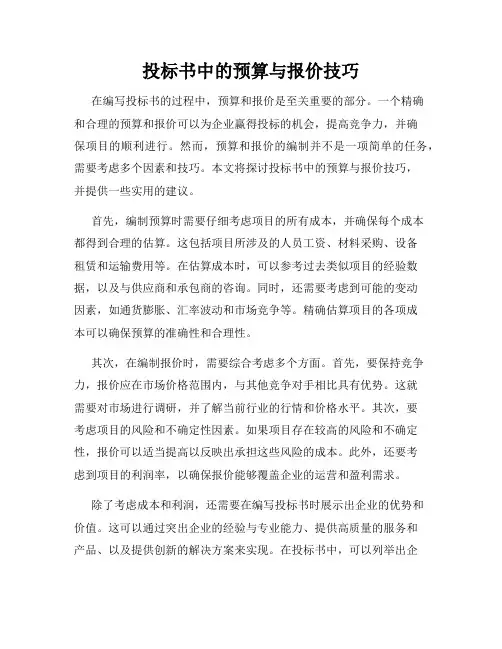 投标书中的预算与报价技巧

在编写投标书的过程中，预算和报价是至关重要的部分。一个精确和合理的预算和报价可以为企业赢得投标的机会，提高竞争力，并确保项目的顺利进行。然而，预算和报价的编制并不是一项简单的任务，需要考虑多个因素和技巧。本文将探讨投标书中的预算与报价技巧，并提供一些实用的建议。

首先，编制预算时需要仔细考虑项目的所有成本，并确保每个成本都得到合理的估算。这包括项目所涉及的人员工资、材料采购、设备租赁和运输费用等。在估算成本时，可以参考过去类似项目的经验数据，以及与供应商和承包商的咨询。同时，还需要考虑到可能的变动因素，如通货膨胀、汇率波动和市场竞争等。精确估算项目的各项成本可以确保预算的准确性和合理性。

其次，在编制报价时，需要综合考虑多个方面。首先，要保持竞争力，报价应在市场价格范围内，与其他竞争对手相比具有优势。这就需要对市场进行调研，并了解当前行业的行情和价格水平。其次，要考虑项目的风险和不确定性因素。如果项目存在较高的风险和不确定性，报价可以适当提高以反映出承担这些风险的成本。此外，还要考虑到项目的利润率，以确保报价能够覆盖企业的运营和盈利需求。

除了考虑成本和利润，还需要在编写投标书时展示出企业的优势和价值。这可以通过突出企业的经验与专业能力、提供高质量的服务和产品、以及提供创新的解决方案来实现。在投标书中，可以列举出企